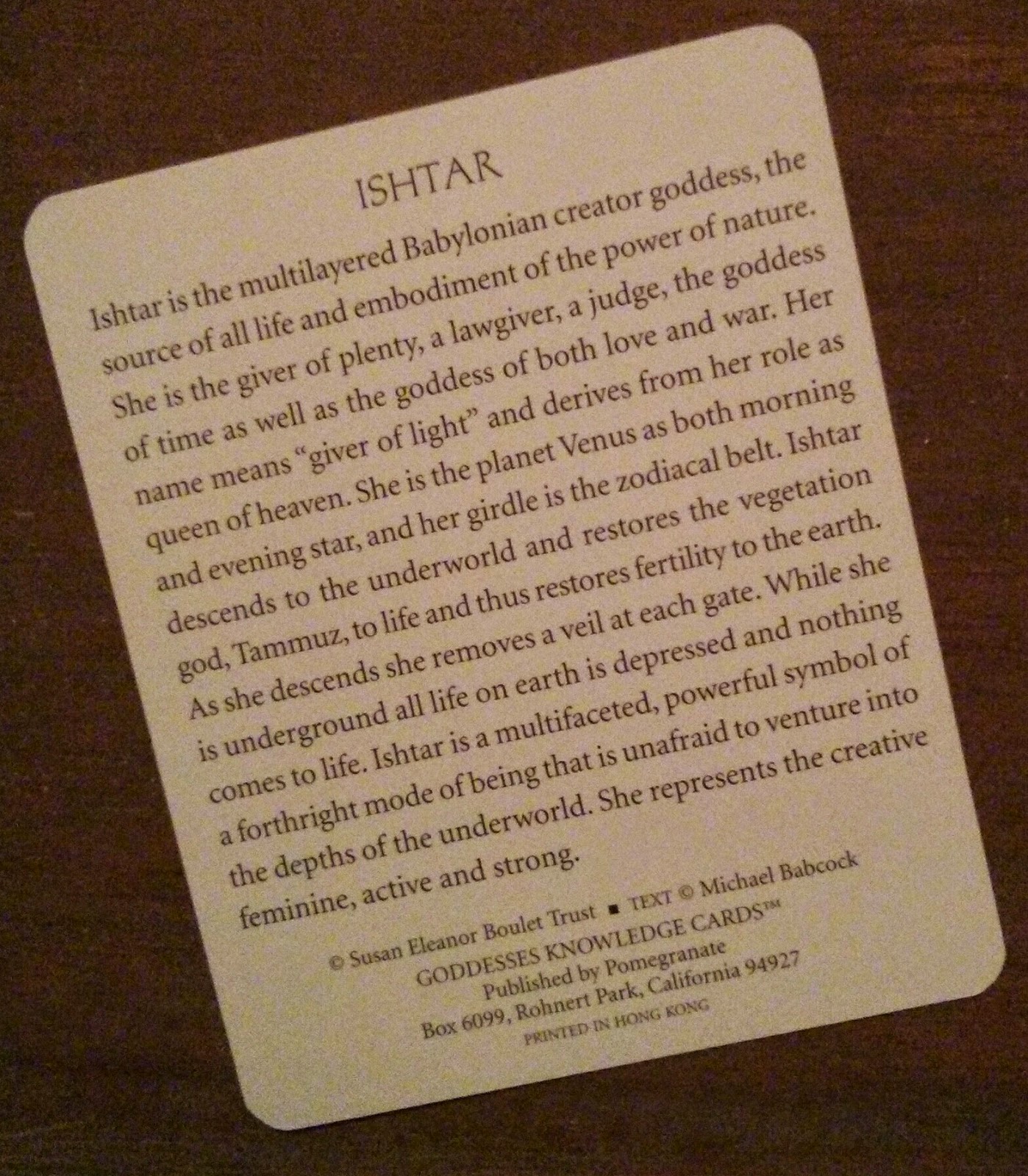 ISHTAR

Ishtar is the multilayered Babylonian creator goddess, the source of all life and embodiment of the power of nature. She is the giver of plenty, a lawgiver, a judge, the goddess of time as well as the goddess of both love and war. Her name means "giver of light" and derives from her role as queen of heaven. She is the planet Venus as both morning and evening star, and her girdle is the zodiacal belt. Ishtar descends to the underworld and restores the vegetation god, Tammuz, to life and thus restores fertility to the earth. As she descends she removes a veil at each gate. While she is underground all life on earth is depressed and nothing comes to life. Ishtar is a multifaceted, powerful symbol of a forthright mode of being that is unafraid to venture into the depths of the underworld. She represents the creative feminine, active and strong.

© Susan Eleanor Boulet Trust ■ TEXT © Michael Babcock
GODDESSES KNOWLEDGE CARDS™
Published by Pomegranate
Box 6099, Rohnert Park, California 94927
PRINTED IN HONG KONG